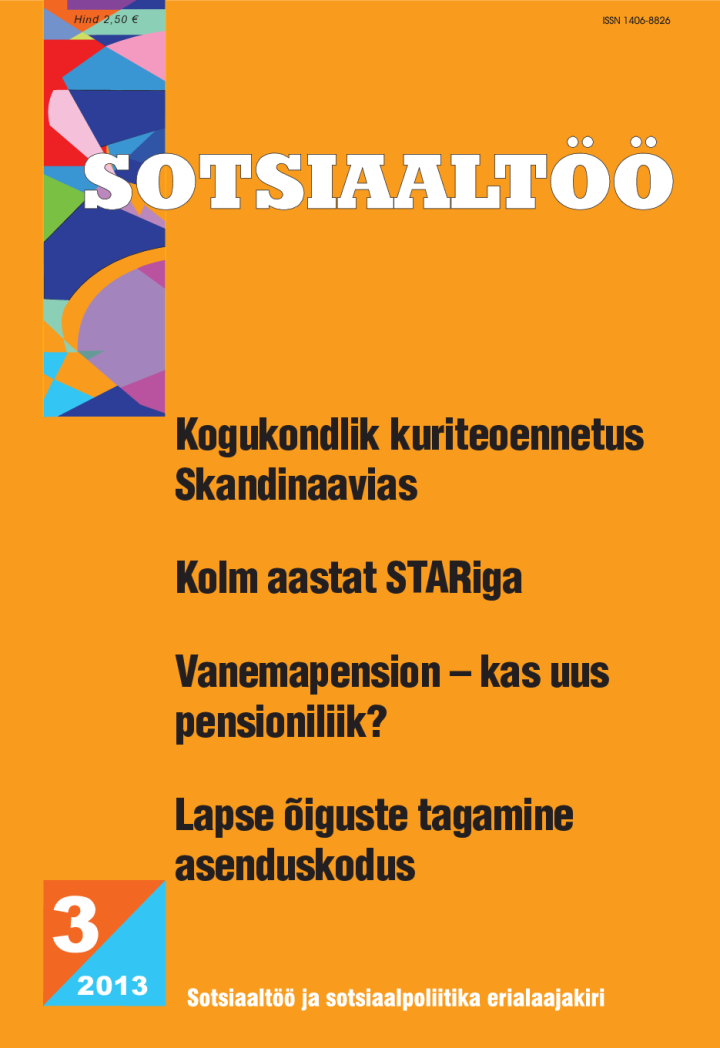 Hind 2,50 €

ISSN 1406-8826

SOTSIAALTÖÖ

Kogukondlik kuriteoennetus Skandinaavias

Kolm aastat STARiga

Vanemapension – kas uus pensioniliik?

Lapse õiguste tagamine asenduskodus

3
2013

Sotsiaaltöö ja sotsiaalpoliitika erialaajakiri